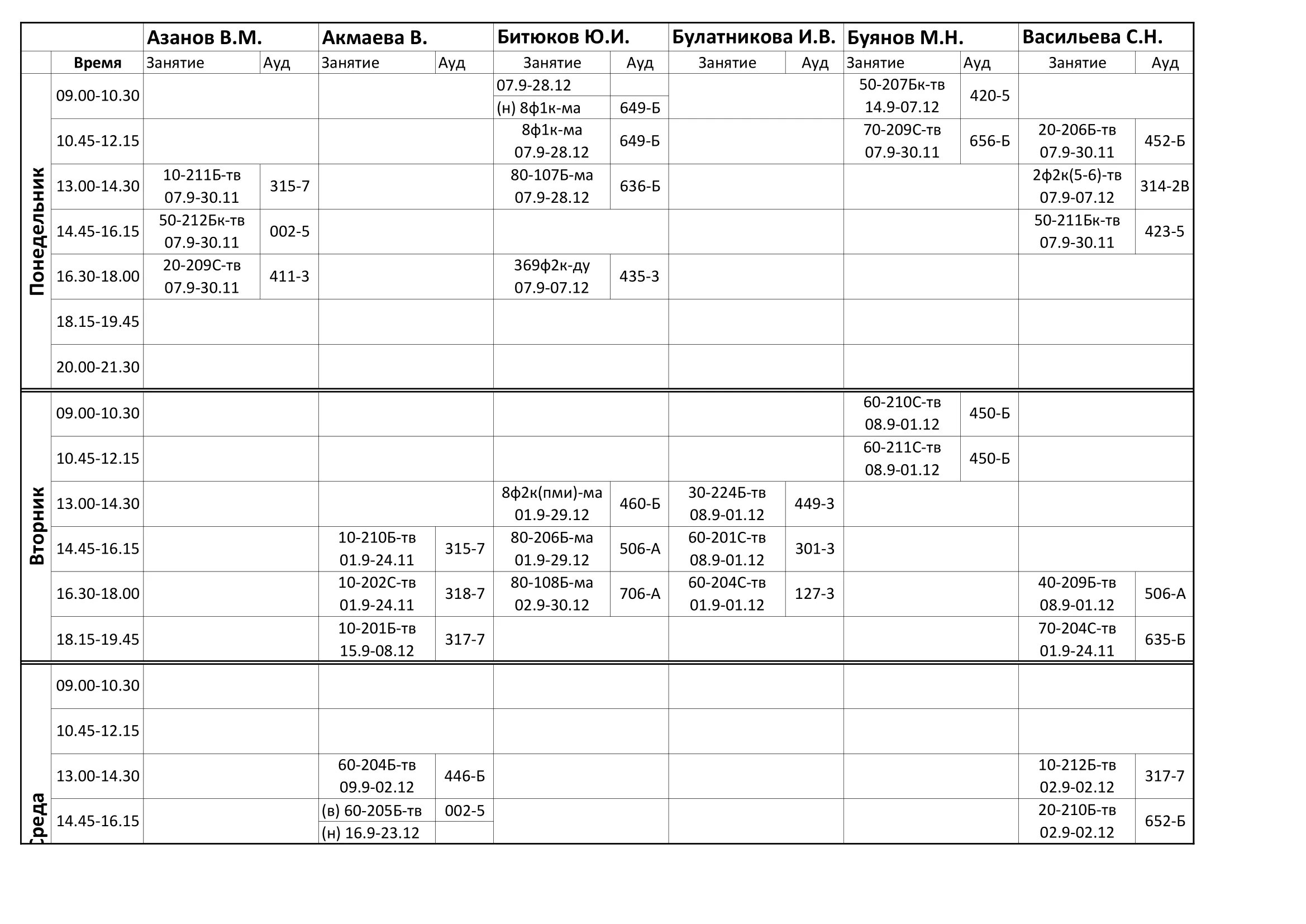 | | | Азанов В.М. | | Акмаева В. | | Битюков Ю.И. | | Булатникова И.В. | | Буянов М.Н. | | Васильева С.Н. | |
|---|---|---|---|---|---|---|---|---|---|---|---|---|---|
| | Время | Занятие | Ауд | Занятие | Ауд | Занятие | Ауд | Занятие | Ауд | Занятие | Ауд | Занятие | Ауд |
| Понедельник | 09.00-10.30 | | | | | 07.9-28.12 (н) 8ф1к-ма | 649-Б | | | 50-207Бк-тв 14.9-07.12 | 420-5 | | |
| | 10.45-12.15 | | | | | 8ф1к-ма 07.9-28.12 | 649-Б | | | 70-209С-тв 07.9-30.11 | 656-Б | 20-206Б-тв 07.9-30.11 | 452-Б |
| | 13.00-14.30 | 10-211Б-тв 07.9-30.11 | 315-7 | | | 80-107Б-ма 07.9-28.12 | 636-Б | | | | | 2ф2к(5-6)-тв 07.9-07.12 | 314-2В |
| | 14.45-16.15 | 50-212Бк-тв 07.9-30.11 | 002-5 | | | | | | | | | 50-211Бк-тв 07.9-30.11 | 423-5 |
| | 16.30-18.00 | 20-209С-тв 07.9-30.11 | 411-3 | | | 369ф2к-ду 07.9-07.12 | 435-3 | | | | | | |
| | 18.15-19.45 | | | | | | | | | | | | |
| | 20.00-21.30 | | | | | | | | | | | | |
| Вторник | 09.00-10.30 | | | | | | | | | 60-210С-тв 08.9-01.12 | 450-Б | | |
| | 10.45-12.15 | | | | | | | | | 60-211С-тв 08.9-01.12 | 450-Б | | |
| | 13.00-14.30 | | | | | 8ф2к(пми)-ма 01.9-29.12 | 460-Б | 30-224Б-тв 08.9-01.12 | 449-3 | | | | |
| | 14.45-16.15 | | | 10-210Б-тв 01.9-24.11 | 315-7 | 80-206Б-ма 01.9-29.12 | 506-А | 60-201С-тв 08.9-01.12 | 301-3 | | | | |
| | 16.30-18.00 | | | 10-202С-тв 01.9-24.11 | 318-7 | 80-108Б-ма 02.9-30.12 | 706-А | 60-204С-тв 01.9-01.12 | 127-3 | | | 40-209Б-тв 08.9-01.12 | 506-А |
| | 18.15-19.45 | | | 10-201Б-тв 15.9-08.12 | 317-7 | | | | | | | 70-204С-тв 01.9-24.11 | 635-Б |
| Среда | 09.00-10.30 | | | | | | | | | | | | |
| | 10.45-12.15 | | | | | | | | | | | | |
| | 13.00-14.30 | | | 60-204Б-тв 09.9-02.12 | 446-Б | | | | | | | 10-212Б-тв 02.9-02.12 | 317-7 |
| | 14.45-16.15 | | | (в) 60-205Б-тв (н) 16.9-23.12 | 002-5 | | | | | | | 20-210Б-тв 02.9-02.12 | 652-Б |